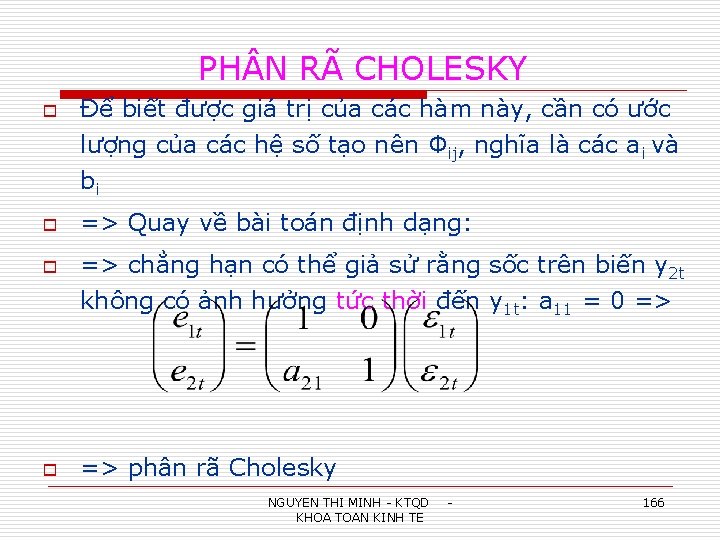 PHÂN RÃ CHOLESKY

Để biết được giá trị của các hàm này, cần có ước lượng của các hệ số tạo nên $\Phi_{ij}$, nghĩa là các $a_i$ và $b_i$

=> Quay về bài toán định dạng:

=> chẳng hạn có thể giả sử rằng sốc trên biến $y_{2t}$ không có ảnh hưởng tức thời đến $y_{1t}$: $a_{11} = 0$ =>

$\begin{pmatrix} e_{1t} \\ e_{2t} \end{pmatrix} = \begin{pmatrix} 1 & 0 \\ a_{21} & 1 \end{pmatrix} \begin{pmatrix} \varepsilon_{1t} \\ \varepsilon_{2t} \end{pmatrix}$

=> phân rã Cholesky

NGUYEN THI MINH - KTQD - KHOA TOAN KINH TE

166